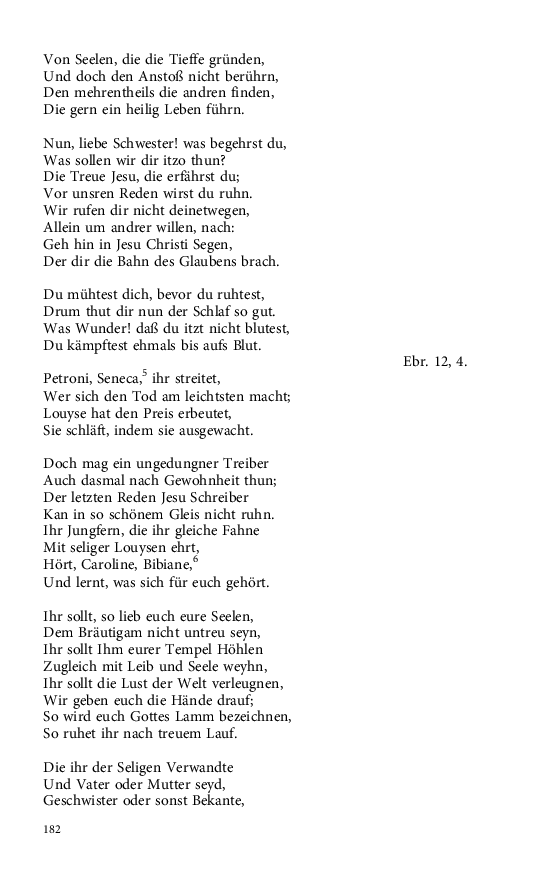 Von Seelen, die die Tieffe gründen,
Und doch den Anstoß nicht berührn,
Den mehrentheils die andren finden,
Die gern ein heilig Leben führn.

Nun, liebe Schwester! was begehrst du,
Was sollen wir dir itzo thun?
Die Treue Jesu, die erfährst du;
Vor unsren Reden wirst du ruhn.
Wir rufen dir nicht deinetwegen,
Allein um andrer willen, nach:
Geh hin in Jesu Christi Segen,
Der dir die Bahn des Glaubens brach.

Du mühtest dich, bevor du ruhtest,
Drum thut dir nun der Schlaf so gut.
Was Wunder! daß du itzt nicht blutest,
Du kämpftest ehmals bis aufs Blut.

Ebr. 12, 4.

Petroni, Seneca,$^5$ ihr streitet,
Wer sich den Tod am leichtsten macht;
Louyse hat den Preis erbeutet,
Sie schläft, indem sie ausgewacht.

Doch mag ein ungedungner Treiber
Auch dasmal nach Gewohnheit thun;
Der letzten Reden Jesu Schreiber
Kan in so schönem Gleis nicht ruhn.
Ihr Jungfern, die ihr gleiche Fahne
Mit seliger Louysen ehrt,
Hört, Caroline, Bibiane,$^6$
Und lernt, was sich für euch gehört.

Ihr sollt, so lieb euch eure Seelen,
Dem Bräutigam nicht untreu seyn,
Ihr sollt Ihm eurer Tempel Höhlen
Zugleich mit Leib und Seele weyhn,
Ihr sollt die Lust der Welt verleugnen,
Wir geben euch die Hände drauf;
So wird euch Gottes Lamm bezeichnen,
So ruhet ihr nach treuem Lauf.

Die ihr der Seligen Verwandte
Und Vater oder Mutter seyd,
Geschwister oder sonst Bekante,

182